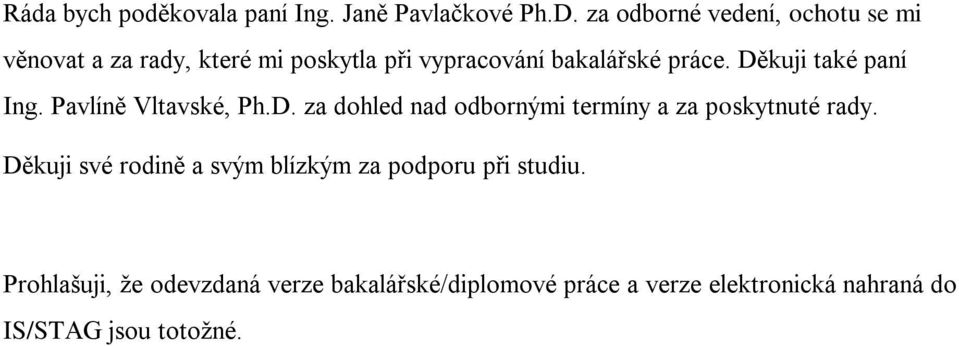 Ráda bych poděkovala paní Ing. Janě Pavlačkové Ph.D. za odborné vedení, ochotu se mi věnovat a za rady, které mi poskytla při vypracování bakalářské práce. Děkuji také paní Ing. Pavlíně Vltavské, Ph.D. za dohled nad odbornými termíny a za poskytnuté rady.

Děkuji své rodině a svým blízkým za podporu při studiu.

Prohlašuji, že odevzdaná verze bakalářské/diplomové práce a verze elektronická nahraná do IS/STAG jsou totožné.